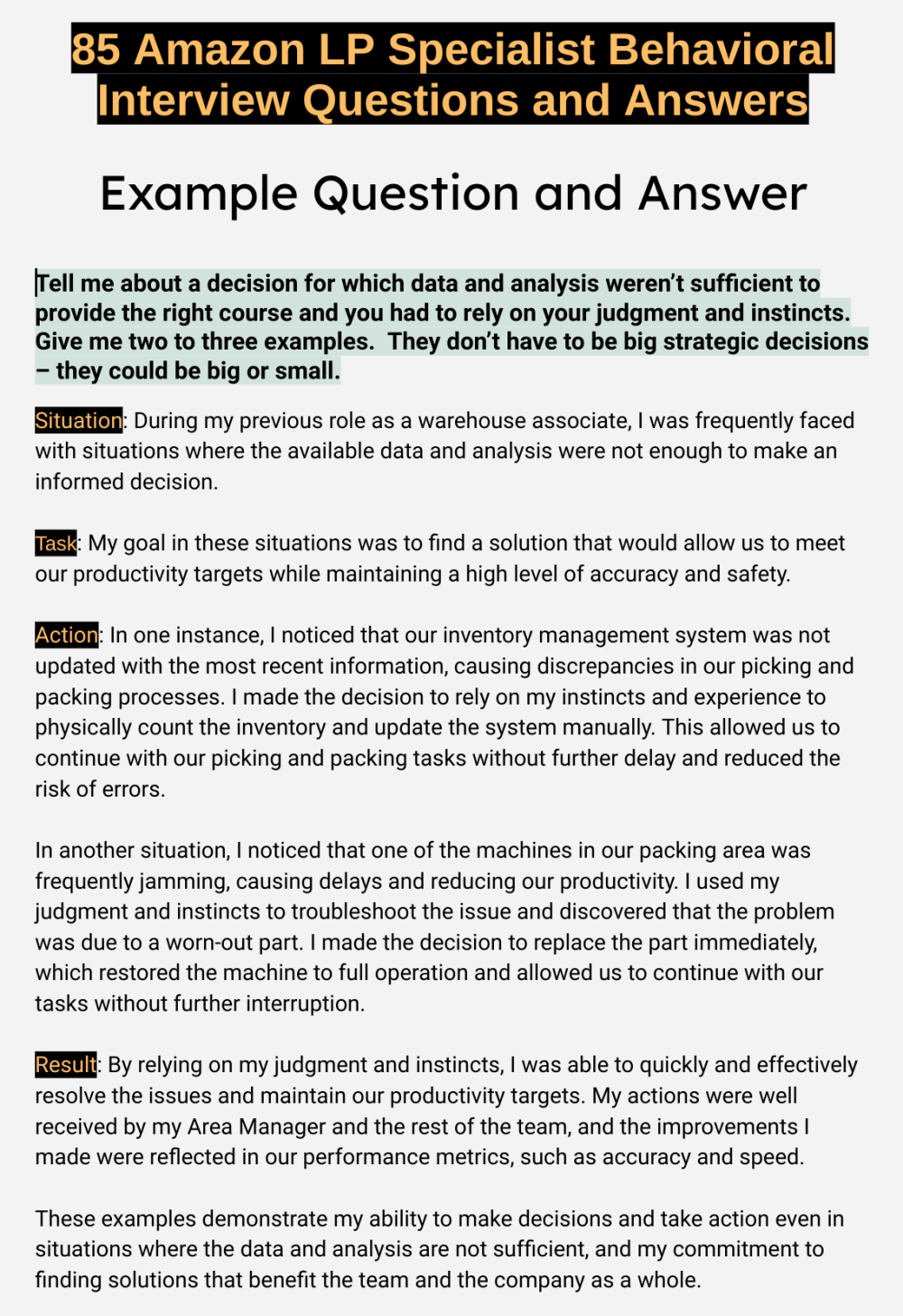 85 Amazon LP Specialist Behavioral Interview Questions and Answers

Example Question and Answer

Tell me about a decision for which data and analysis weren't sufficient to provide the right course and you had to rely on your judgment and instincts. Give me two to three examples. They don't have to be big strategic decisions – they could be big or small.

Situation: During my previous role as a warehouse associate, I was frequently faced with situations where the available data and analysis were not enough to make an informed decision.

Task: My goal in these situations was to find a solution that would allow us to meet our productivity targets while maintaining a high level of accuracy and safety.

Action: In one instance, I noticed that our inventory management system was not updated with the most recent information, causing discrepancies in our picking and packing processes. I made the decision to rely on my instincts and experience to physically count the inventory and update the system manually. This allowed us to continue with our picking and packing tasks without further delay and reduced the risk of errors.

In another situation, I noticed that one of the machines in our packing area was frequently jamming, causing delays and reducing our productivity. I used my judgment and instincts to troubleshoot the issue and discovered that the problem was due to a worn-out part. I made the decision to replace the part immediately, which restored the machine to full operation and allowed us to continue with our tasks without further interruption.

Result: By relying on my judgment and instincts, I was able to quickly and effectively resolve the issues and maintain our productivity targets. My actions were well received by my Area Manager and the rest of the team, and the improvements I made were reflected in our performance metrics, such as accuracy and speed.

These examples demonstrate my ability to make decisions and take action even in situations where the data and analysis are not sufficient, and my commitment to finding solutions that benefit the team and the company as a whole.